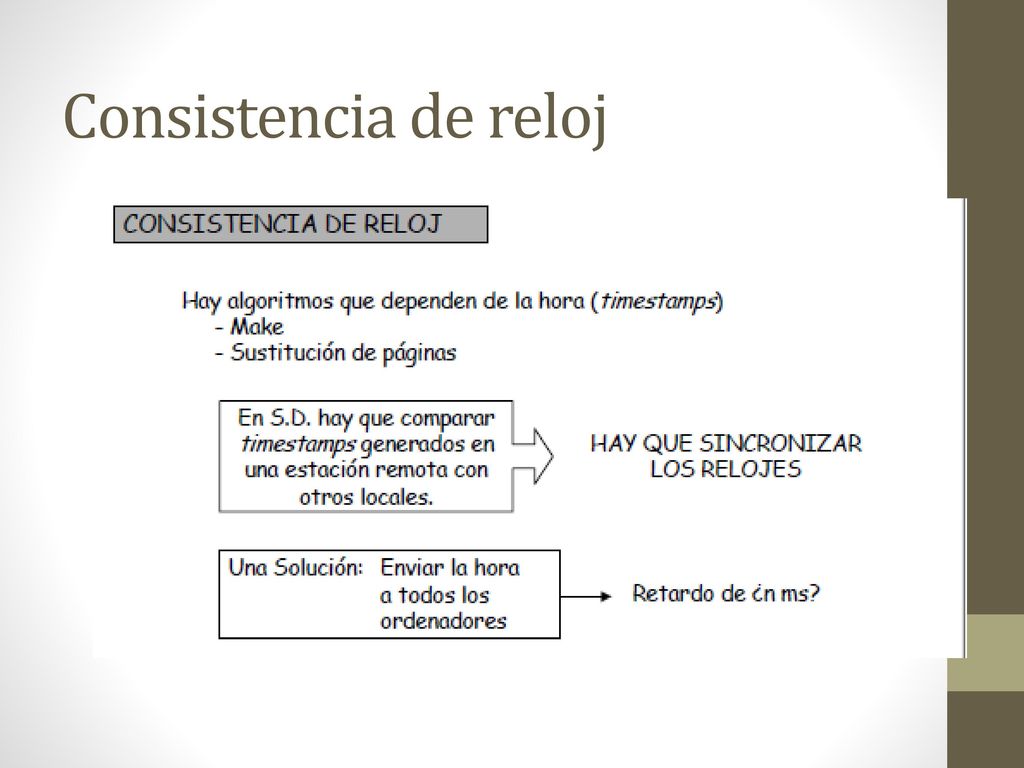 Consistencia de reloj

CONSISTENCIA DE RELOJ

Hay algoritmos que dependen de la hora (timestamps)
- Make
- Sustitución de páginas

En S.D. hay que comparar timestamps generados en una estación remota con otros locales.

HAY QUE SINCRONIZAR LOS RELOJES

Una Solución: Enviar la hora a todos los ordenadores

Retardo de ¿n ms?